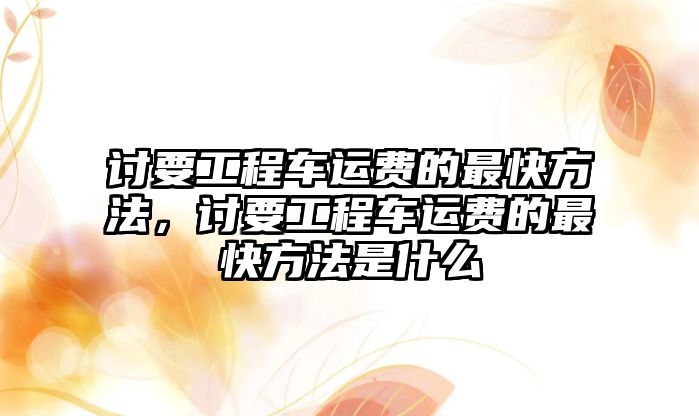 讨要工程车运费的最快方法，讨要工程车运费的最快方法是什么